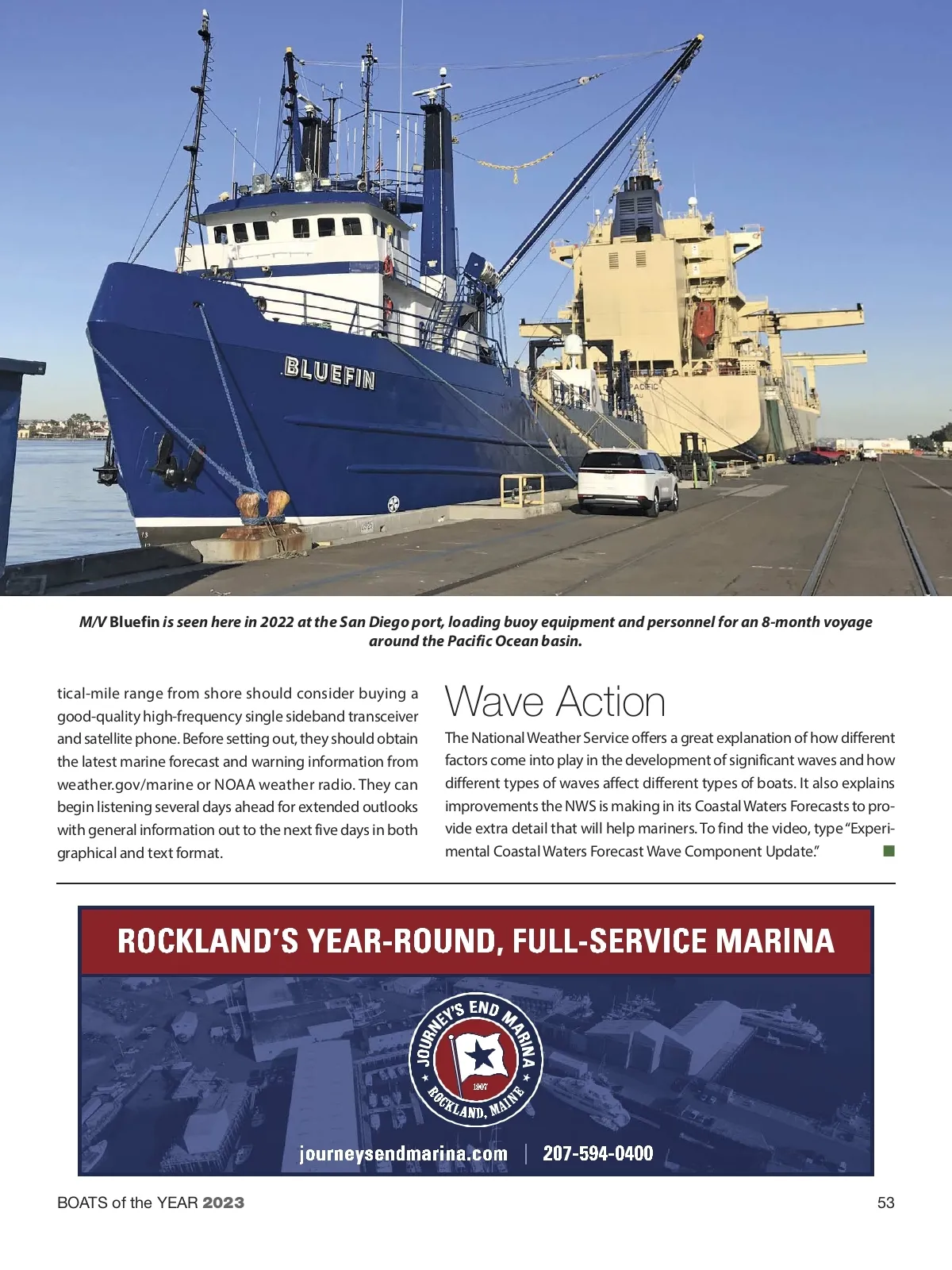 BLUEFIN

M/V Bluefin is seen here in 2022 at the San Diego port, loading buoy equipment and personnel for an 8-month voyage around the Pacific Ocean basin.

tical-mile range from shore should consider buying a good-quality high-frequency single sideband transceiver and satellite phone. Before setting out, they should obtain the latest marine forecast and warning information from weather.gov/marine or NOAA weather radio. They can begin listening several days ahead for extended outlooks with general information out to the next five days in both graphical and text format.

Wave Action

The National Weather Service offers a great explanation of how different factors come into play in the development of significant waves and how different types of waves affect different types of boats. It also explains improvements the NWS is making in its Coastal Waters Forecasts to provide extra detail that will help mariners. To find the video, type "Experimental Coastal Waters Forecast Wave Component Update."

ROCKLAND'S YEAR-ROUND, FULL-SERVICE MARINA

JOURNEY'S END MARINA
1907
ROCKLAND, MAINE

journeysendmarina.com | 207-594-0400

BOATS of the YEAR 2023

53